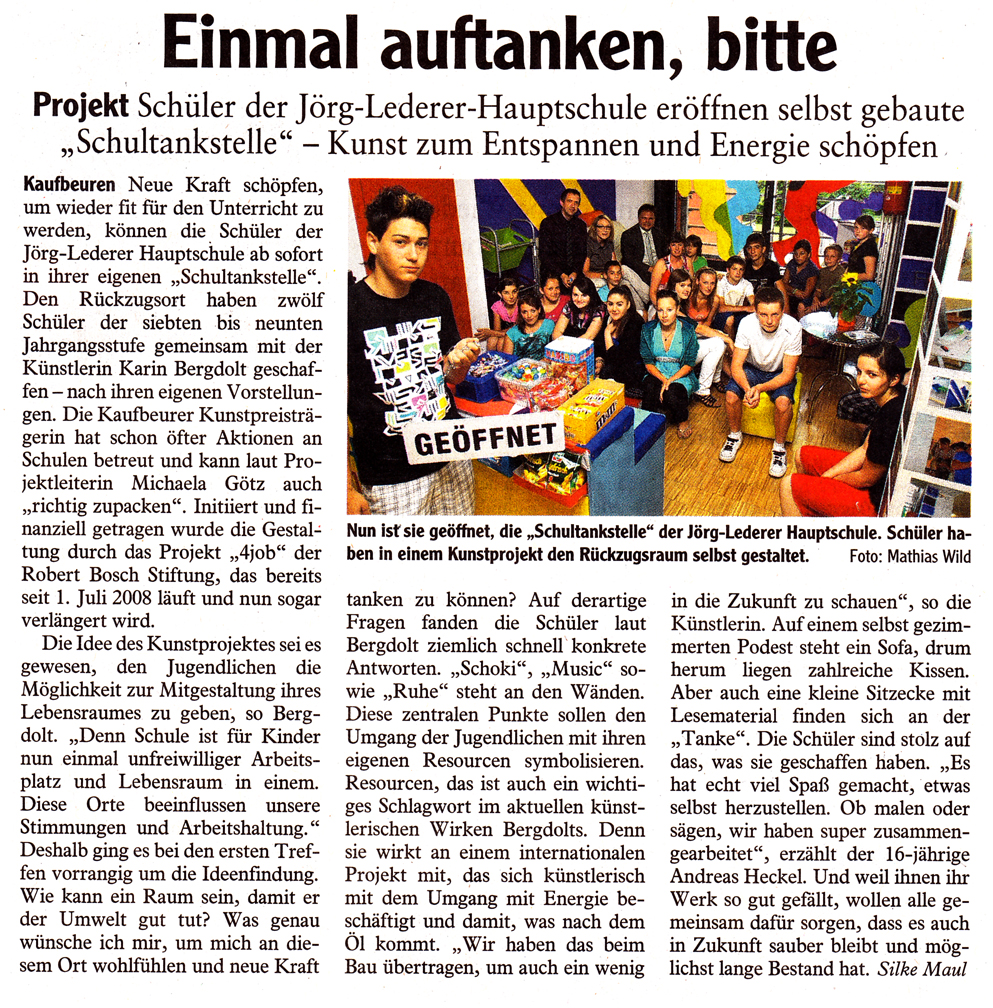 Einmal auftanken, bitte

Projekt Schüler der Jörg-Lederer-Hauptschule eröffnen selbst gebaute „Schultankstelle“ – Kunst zum Entspannen und Energie schöpfen

Kaufbeuren Neue Kraft schöpfen, um wieder fit für den Unterricht zu werden, können die Schüler der Jörg-Lederer Hauptschule ab sofort in ihrer eigenen „Schultankstelle“. Den Rückzugsort haben zwölf Schüler der siebten bis neunten Jahrgangsstufe gemeinsam mit der Künstlerin Karin Bergdolt geschaffen – nach ihren eigenen Vorstellungen. Die Kaufbeurer Kunstpreisträgerin hat schon öfter Aktionen an Schulen betreut und kann laut Projektleiterin Michaela Götz auch „richtig zupacken“. Initiiert und finanziell getragen wurde die Gestaltung durch das Projekt „4job“ der Robert Bosch Stiftung, das bereits seit 1. Juli 2008 läuft und nun sogar verlängert wird.

Die Idee des Kunstprojektes sei es gewesen, den Jugendlichen die Möglichkeit zur Mitgestaltung ihres Lebensraumes zu geben, so Bergdolt. „Denn Schule ist für Kinder nun einmal unfreiwilliger Arbeitsplatz und Lebensraum in einem. Diese Orte beeinflussen unsere Stimmungen und Arbeitshaltung.“ Deshalb ging es bei den ersten Treffen vorrangig um die Ideenfindung. Wie kann ein Raum sein, damit er der Umwelt gut tut? Was genau wünsche ich mir, um mich an diesem Ort wohlfühlen und neue Kraft

GEÖFFNET

Nun ist sie geöffnet, die „Schultankstelle“ der Jörg-Lederer Hauptschule. Schüler haben in einem Kunstprojekt den Rückzugsraum selbst gestaltet. Foto: Mathias Wild

tanken zu können? Auf derartige Fragen fanden die Schüler laut Bergdolt ziemlich schnell konkrete Antworten. „Schoki“, „Music“ sowie „Ruhe“ steht an den Wänden. Diese zentralen Punkte sollen den Umgang der Jugendlichen mit ihren eigenen Resourcen symbolisieren. Resourcen, das ist auch ein wichtiges Schlagwort im aktuellen künstlerischen Wirken Bergdolts. Denn sie wirkt an einem internationalen Projekt mit, das sich künstlerisch mit dem Umgang mit Energie beschäftigt und damit, was nach dem Öl kommt. „Wir haben das beim Bau übertragen, um auch ein wenig

in die Zukunft zu schauen“, so die Künstlerin. Auf einem selbst gezimmerten Podest steht ein Sofa, drum herum liegen zahlreiche Kissen. Aber auch eine kleine Sitzecke mit Lesematerial finden sich an der „Tanke“. Die Schüler sind stolz auf das, was sie geschaffen haben. „Es hat echt viel Spaß gemacht, etwas selbst herzustellen. Ob malen oder sägen, wir haben super zusammengearbeitet“, erzählt der 16-jährige Andreas Heckel. Und weil ihnen ihr Werk so gut gefällt, wollen alle gemeinsam dafür sorgen, dass es auch in Zukunft sauber bleibt und möglichst lange Bestand hat. Silke Maul